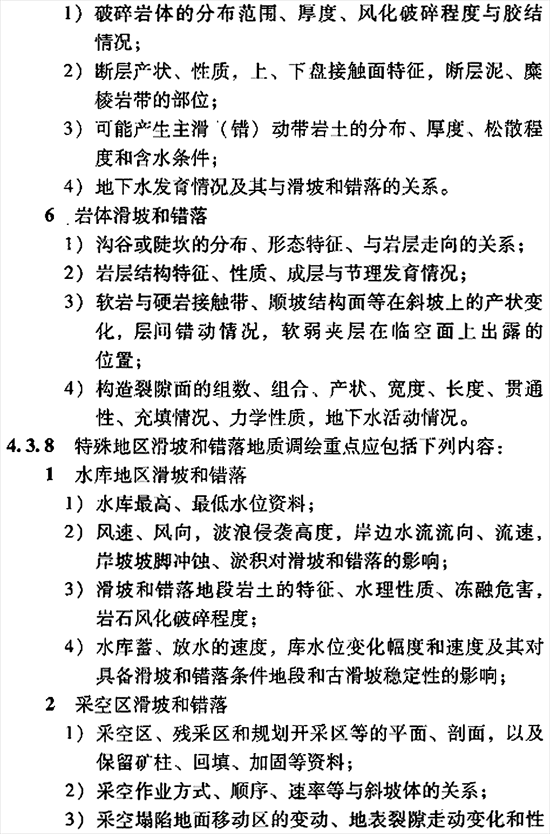 1）破碎岩体的分布范围、厚度、风化破碎程度与胶结情况；

2）断层产状、性质，上、下盘接触面特征，断层泥、糜棱岩带的部位；

3）可能产生主滑（错）动带岩土的分布、厚度、松散程度和含水条件；

4）地下水发育情况及其与滑坡和错落的关系。

6 岩体滑坡和错落

1）沟谷或陡坎的分布、形态特征、与岩层走向的关系；

2）岩层结构特征、性质、成层与节理发育情况；

3）软岩与硬岩接触带、顺坡结构面等在斜坡上的产状变化，层间错动情况，软弱夹层在临空面上出露的位置；

4）构造裂隙面的组数、组合、产状、宽度、长度、贯通性、充填情况、力学性质，地下水活动情况。

4.3.8 特殊地区滑坡和错落地质调绘重点应包括下列内容：

1 水库地区滑坡和错落

1）水库最高、最低水位资料；

2）风速、风向，波浪侵袭高度，岸边水流流向、流速，岸坡坡脚冲蚀、淤积对滑坡和错落的影响；

3）滑坡和错落地段岩土的特征、水理性质、冻融危害，岩石风化破碎程度；

4）水库蓄、放水的速度，库水位变化幅度和速度及其对具备滑坡和错落条件地段和古滑坡稳定性的影响；

2 采空区滑坡和错落

1）采空区、残采区和规划开采区等的平面、剖面，以及保留矿柱、回填、加固等资料；

2）采空作业方式、顺序、速率等与斜坡体的关系；

3）采空塌陷地面移动区的变动、地表裂隙走动变化和性